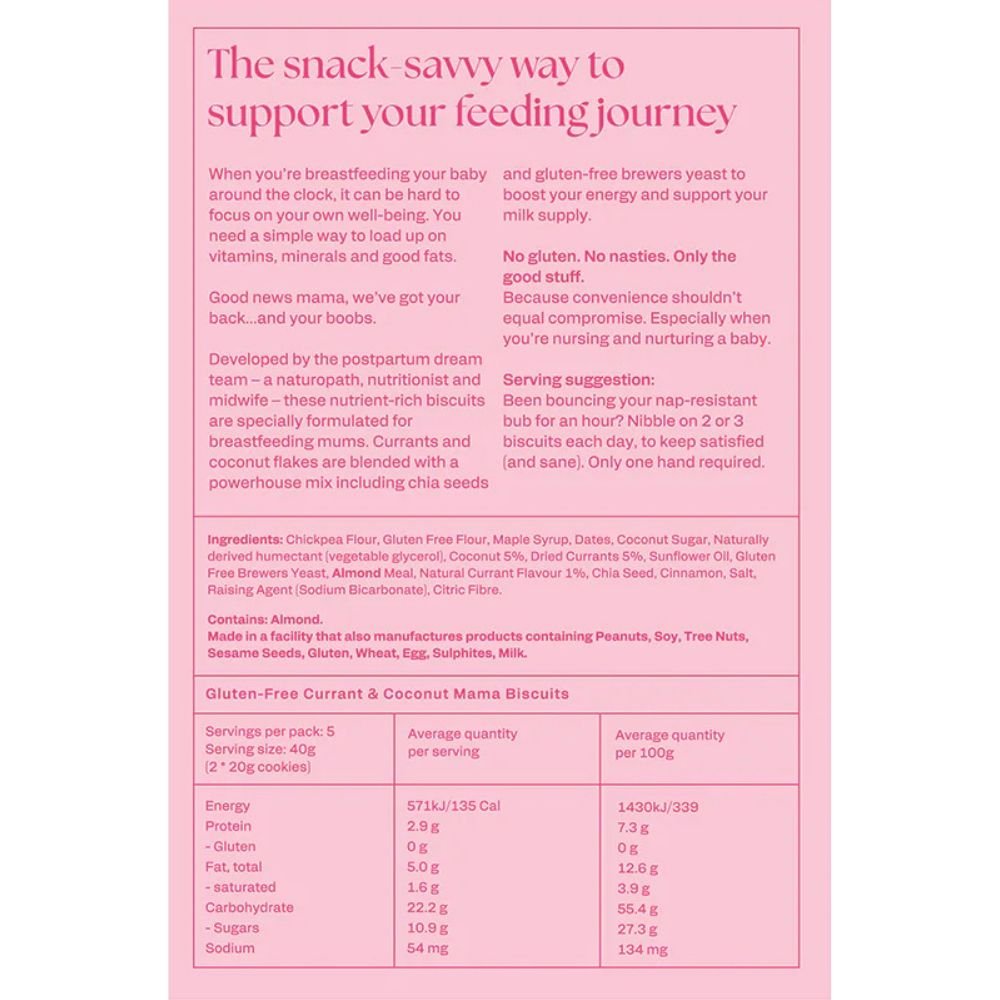 The snack-savvy way to support your feeding journey

When you're breastfeeding your baby around the clock, it can be hard to focus on your own well-being. You need a simple way to load up on vitamins, minerals and good fats.

Good news mama, we've got your back...and your boobs.

Developed by the postpartum dream team – a naturopath, nutritionist and midwife – these nutrient-rich biscuits are specially formulated for breastfeeding mums. Currants and coconut flakes are blended with a powerhouse mix including chia seeds and gluten-free brewers yeast to boost your energy and support your milk supply.

No gluten. No nasties. Only the good stuff.
Because convenience shouldn't equal compromise. Especially when you're nursing and nurturing a baby.

Serving suggestion:
Been bouncing your nap-resistant bub for an hour? Nibble on 2 or 3 biscuits each day, to keep satisfied (and sane). Only one hand required.

Ingredients: Chickpea Flour, Gluten Free Flour, Maple Syrup, Dates, Coconut Sugar, Naturally derived humectant (vegetable glycerol), Coconut 5%, Dried Currants 5%, Sunflower Oil, Gluten Free Brewers Yeast, Almond Meal, Natural Currant Flavour 1%, Chia Seed, Cinnamon, Salt, Raising Agent (Sodium Bicarbonate), Citric Fibre.

Contains: Almond.
Made in a facility that also manufactures products containing Peanuts, Soy, Tree Nuts, Sesame Seeds, Gluten, Wheat, Egg, Sulphites, Milk.

Gluten-Free Currant & Coconut Mama Biscuits

| Servings per pack: 5 Serving size: 40g (2 * 20g cookies) | Average quantity per serving | Average quantity per 100g |
|---|---|---|
| Energy | 571kJ/135 Cal | 1430kJ/339 |
| Protein | 2.9 g | 7.3 g |
| - Gluten | 0 g | 0 g |
| Fat, total | 5.0 g | 12.6 g |
| - saturated | 1.6 g | 3.9 g |
| Carbohydrate | 22.2 g | 55.4 g |
| - Sugars | 10.9 g | 27.3 g |
| Sodium | 54 mg | 134 mg |